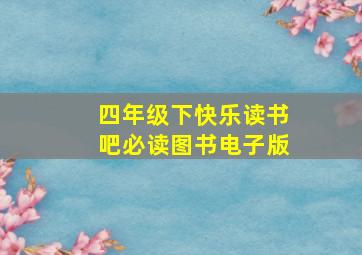 四年级下快乐读书吧必读图书电子版